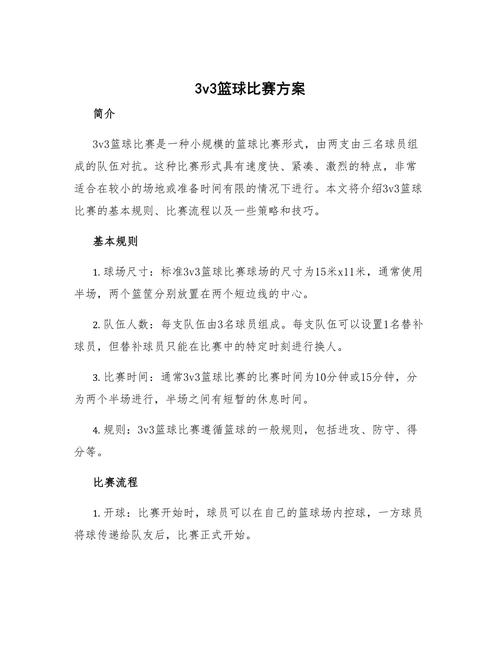 3v3篮球比赛方案

简介

3v3篮球比赛是一种小规模的篮球比赛形式，由两支由三名球员组成的队伍对抗。这种比赛形式具有速度快、紧凑、激烈的特点，非常适合在较小的场地或准备时间有限的情况下进行。本文将介绍3v3篮球比赛的基本规则、比赛流程以及一些策略和技巧。

基本规则

1. 球场尺寸：标准3v3篮球比赛球场的尺寸为15米x11米，通常使用半场，两个篮筐分别放置在两个短边线的中心。

2. 队伍人数：每支队伍由3名球员组成。每支队伍可以设置1名替补球员，但替补球员只能在比赛中的特定时刻进行换人。

3. 比赛时间：通常3v3篮球比赛的比赛时间为10分钟或15分钟，分为两个半场进行，半场之间有短暂的休息时间。

4. 规则：3v3篮球比赛遵循篮球的一般规则，包括进攻、防守、得分等。

比赛流程

1. 开球：比赛开始时，球员可以在自己的篮球场内控球，一方球员将球传递给队友后，比赛正式开始。